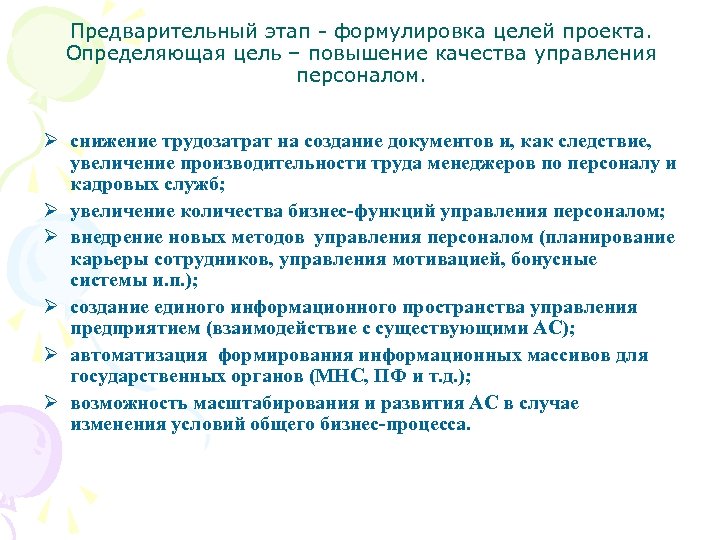 Предварительный этап - формулировка целей проекта. Определяющая цель – повышение качества управления персоналом.

➢ снижение трудозатрат на создание документов и, как следствие, увеличение производительности труда менеджеров по персоналу и кадровых служб;
➢ увеличение количества бизнес-функций управления персоналом;
➢ внедрение новых методов управления персоналом (планирование карьеры сотрудников, управления мотивацией, бонусные системы и.п.);
➢ создание единого информационного пространства управления предприятием (взаимодействие с существующими АС);
➢ автоматизация формирования информационных массивов для государственных органов (МНС, ПФ и т.д.);
➢ возможность масштабирования и развития АС в случае изменения условий общего бизнес-процесса.